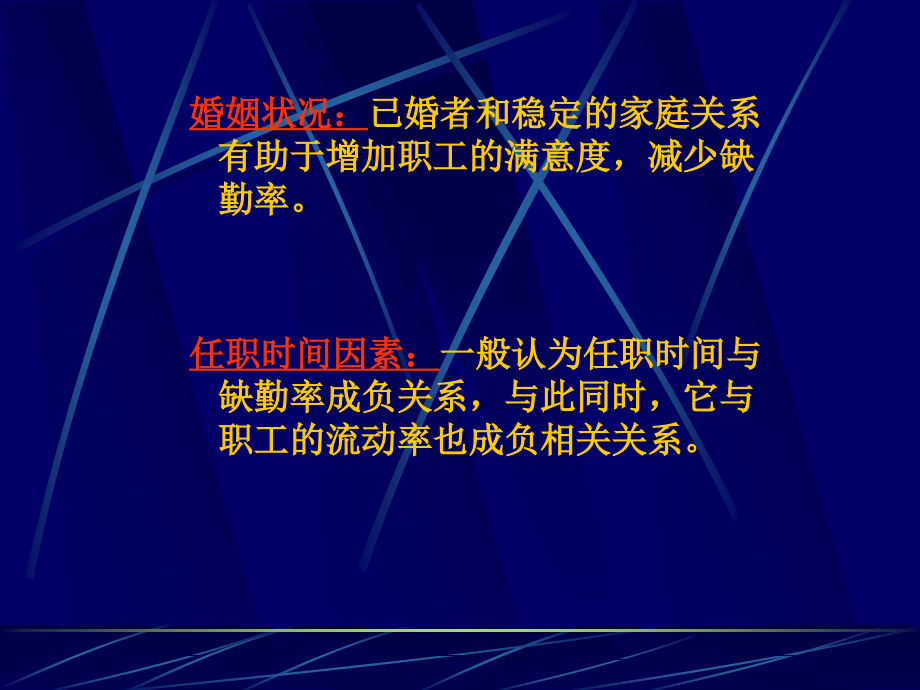 婚姻状况：已婚者和稳定的家庭关系有助于增加职工的满意度，减少缺勤率。

任职时间因素：一般认为任职时间与缺勤率成负关系，与此同时，它与职工的流动率也成负相关关系。